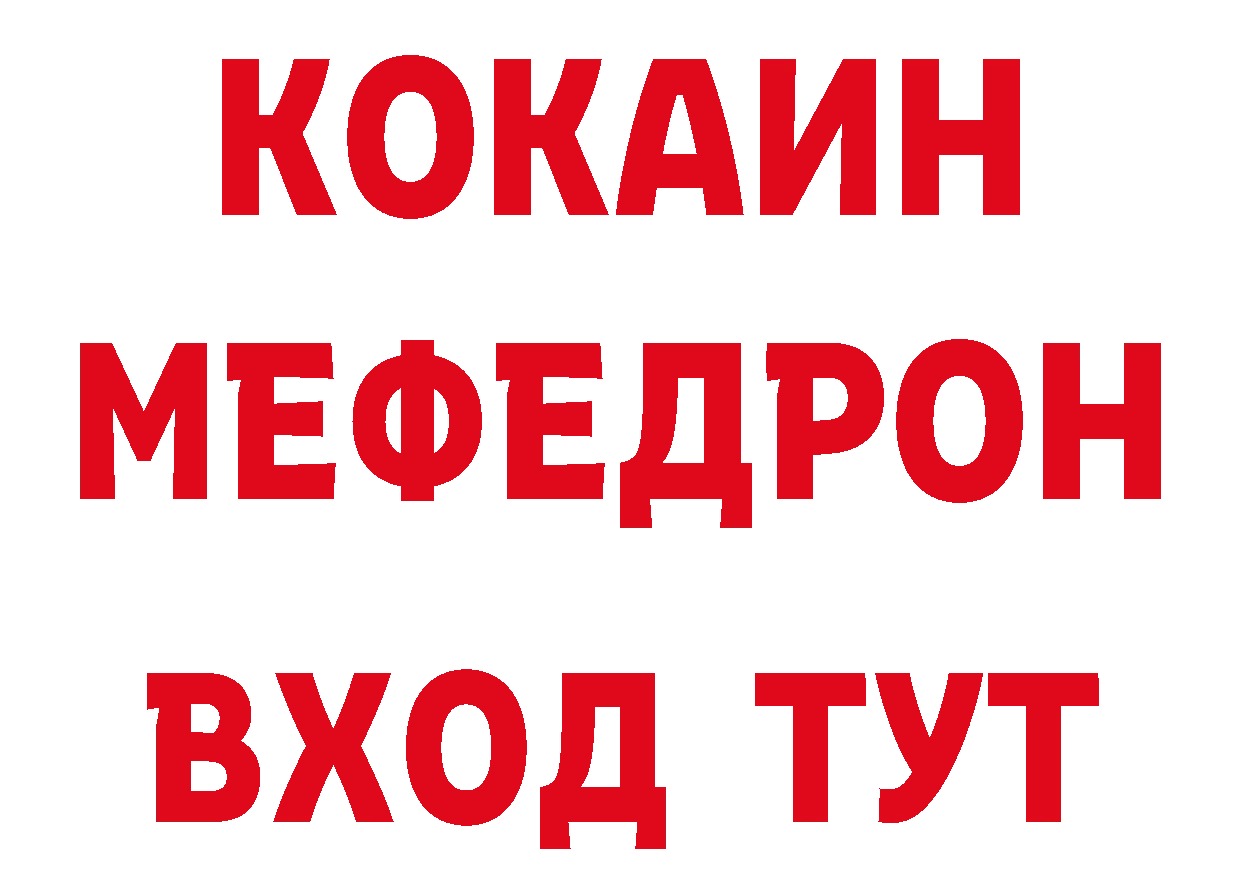 КОКАИН
МЕФЕДРОН
ВХОД ТУТ